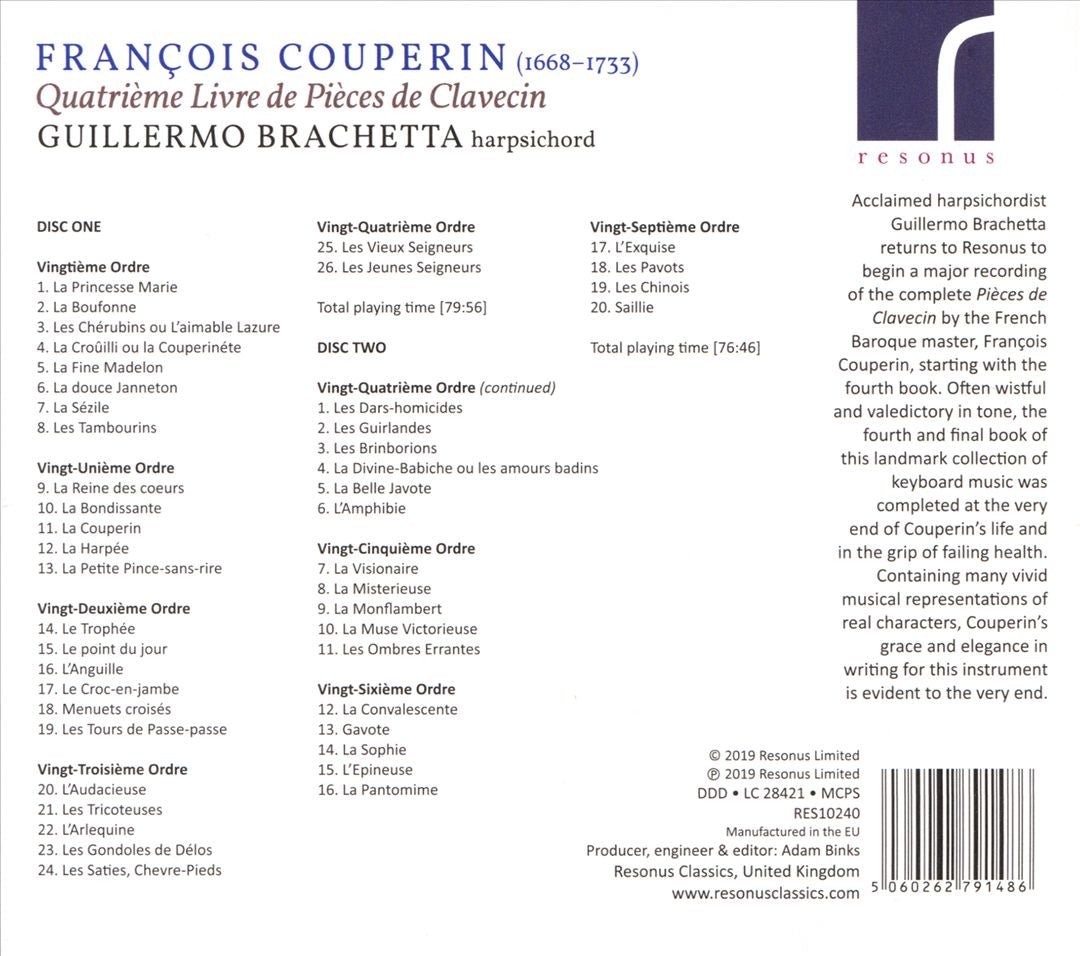 FRANÇOIS COUPERIN (1668–1733)
Quatrième Livre de Pièces de Clavecin
GUILLERMO BRACHETTA harpsichord

resonus

DISC ONE

Vingtième Ordre
1. La Princesse Marie
2. La Boufonne
3. Les Chérubins ou L'aimable Lazure
4. La Croûilli ou la Couperinéte
5. La Fine Madelon
6. La douce Janneton
7. La Sézile
8. Les Tambourins

Vingt-Unième Ordre
9. La Reine des coeurs
10. La Bondissante
11. La Couperin
12. La Harpée
13. La Petite Pince-sans-rire

Vingt-Deuxième Ordre
14. Le Trophée
15. Le point du jour
16. L'Anguille
17. Le Croc-en-jambe
18. Menuets croisés
19. Les Tours de Passe-passe

Vingt-Troisième Ordre
20. L'Audacieuse
21. Les Tricoteuses
22. L'Arlequine
23. Les Gondoles de Délos
24. Les Saties, Chevre-Pieds

Vingt-Quatrième Ordre
25. Les Vieux Seigneurs
26. Les Jeunes Seigneurs

Total playing time [79:56]

DISC TWO

Vingt-Quatrième Ordre (continued)
1. Les Dars-homicides
2. Les Guirlandes
3. Les Brinborions
4. La Divine-Babiche ou les amours badins
5. La Belle Javote
6. L'Amphibie

Vingt-Cinquième Ordre
7. La Visionaire
8. La Misterieuse
9. La Monflambert
10. La Muse Victorieuse
11. Les Ombres Errantes

Vingt-Sixième Ordre
12. La Convalescente
13. Gavote
14. La Sophie
15. L'Epineuse
16. La Pantomime

Vingt-Septième Ordre
17. L'Exquise
18. Les Pavots
19. Les Chinois
20. Saillie

Total playing time [76:46]

Acclaimed harpsichordist Guillermo Brachetta returns to Resonus to begin a major recording of the complete Pièces de Clavecin by the French Baroque master, François Couperin, starting with the fourth book. Often wistful and valedictory in tone, the fourth and final book of this landmark collection of keyboard music was completed at the very end of Couperin's life and in the grip of failing health. Containing many vivid musical representations of real characters, Couperin's grace and elegance in writing for this instrument is evident to the very end.

© 2019 Resonus Limited
℗ 2019 Resonus Limited
DDD • LC 28421 • MCPS
RES10240
Manufactured in the EU
Producer, engineer & editor: Adam Binks
Resonus Classics, United Kingdom
www.resonusclassics.com

5 060262 791486